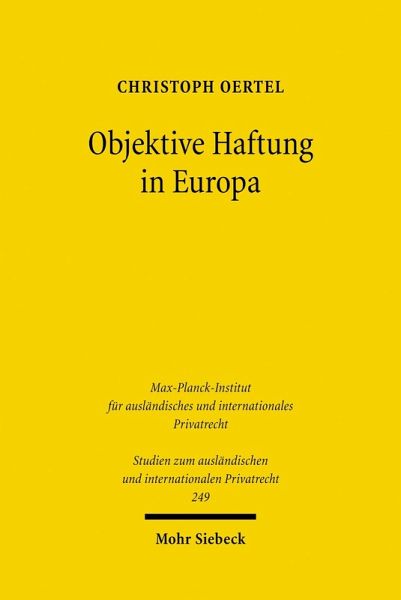 CHRISTOPH OERTEL

Objektive Haftung
in Europa

Max-Planck-Institut
für ausländisches und internationales
Privatrecht

Studien zum ausländischen
und internationalen Privatrecht
249

Mohr Siebeck